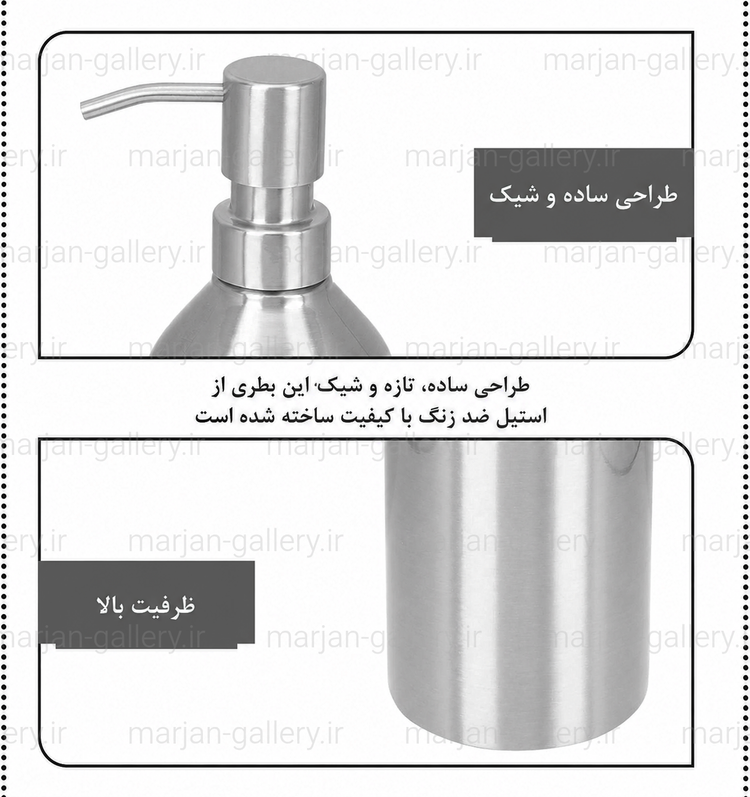 marjan-gallery.ir

طراحی ساده و شیک

طراحی ساده، تازه و شیک، این بطری از استیل ضد زنگ با کیفیت ساخته شده است

ظرفیت بالا